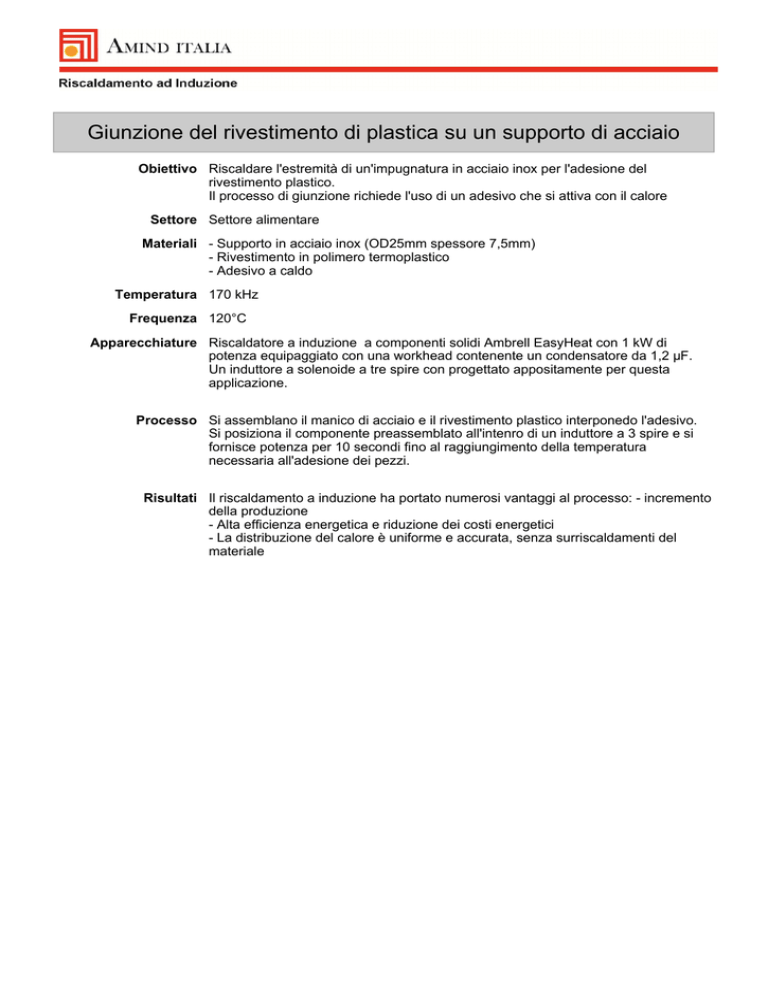 AMIND ITALIA

Riscaldamento ad Induzione

Giunzione del rivestimento di plastica su un supporto di acciaio

Obiettivo Riscaldare l'estremità di un'impugnatura in acciaio inox per l'adesione del rivestimento plastico.
Il processo di giunzione richiede l'uso di un adesivo che si attiva con il calore

Settore Settore alimentare

Materiali - Supporto in acciaio inox (OD25mm spessore 7,5mm)
- Rivestimento in polimero termoplastico
- Adesivo a caldo

Temperatura 170 kHz

Frequenza 120°C

Apparecchiature Riscaldatore a induzione a componenti solidi Ambrell EasyHeat con 1 kW di potenza equipaggiato con una workhead contenente un condensatore da 1,2 μF.
Un induttore a solenoide a tre spire con progettato appositamente per questa applicazione.

Processo Si assemblano il manico di acciaio e il rivestimento plastico interponedo l'adesivo.
Si posiziona il componente preassemblato all'intenro di un induttore a 3 spire e si fornisce potenza per 10 secondi fino al raggiungimento della temperatura necessaria all'adesione dei pezzi.

Risultati Il riscaldamento a induzione ha portato numerosi vantaggi al processo: - incremento della produzione
- Alta efficienza energetica e riduzione dei costi energetici
- La distribuzione del calore è uniforme e accurata, senza surriscaldamenti del materiale